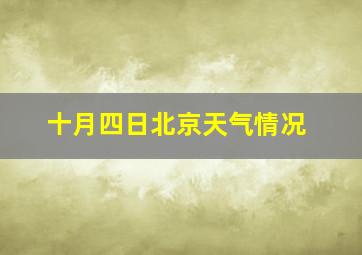 十月四日北京天气情况